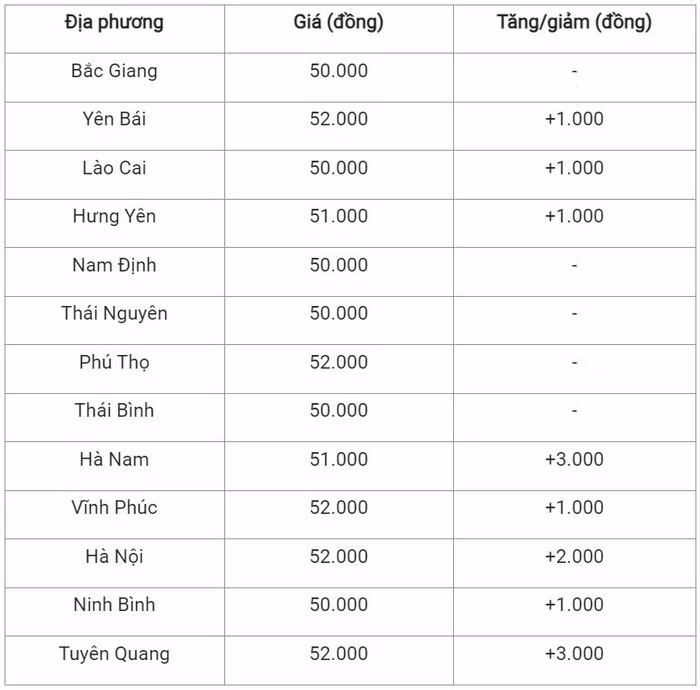 | Địa phương | Giá (đồng) | Tăng/giảm (đồng) |
|---|---|---|
| Bắc Giang | 50.000 | - |
| Yên Bái | 52.000 | +1.000 |
| Lào Cai | 50.000 | +1.000 |
| Hưng Yên | 51.000 | +1.000 |
| Nam Định | 50.000 | - |
| Thái Nguyên | 50.000 | - |
| Phú Thọ | 52.000 | - |
| Thái Bình | 50.000 | - |
| Hà Nam | 51.000 | +3.000 |
| Vĩnh Phúc | 52.000 | +1.000 |
| Hà Nội | 52.000 | +2.000 |
| Ninh Bình | 50.000 | +1.000 |
| Tuyên Quang | 52.000 | +3.000 |